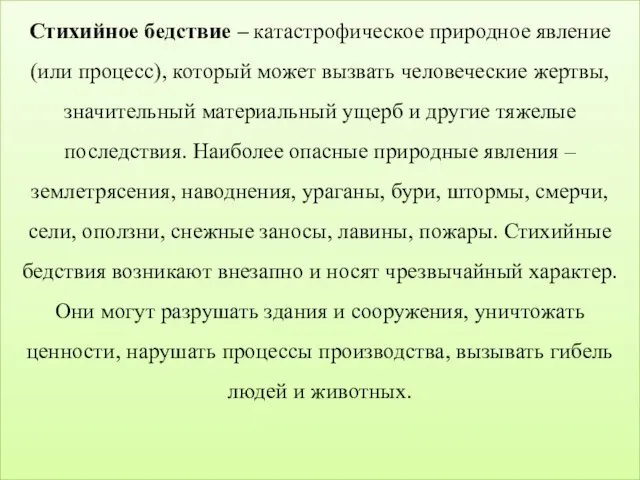 Стихийное бедствие – катастрофическое природное явление (или процесс), который может вызвать человеческие жертвы, значительный материальный ущерб и другие тяжелые последствия. Наиболее опасные природные явления – землетрясения, наводнения, ураганы, бури, штормы, смерчи, сели, оползни, снежные заносы, лавины, пожары. Стихийные бедствия возникают внезапно и носят чрезвычайный характер. Они могут разрушать здания и сооружения, уничтожать ценности, нарушать процессы производства, вызывать гибель людей и животных.